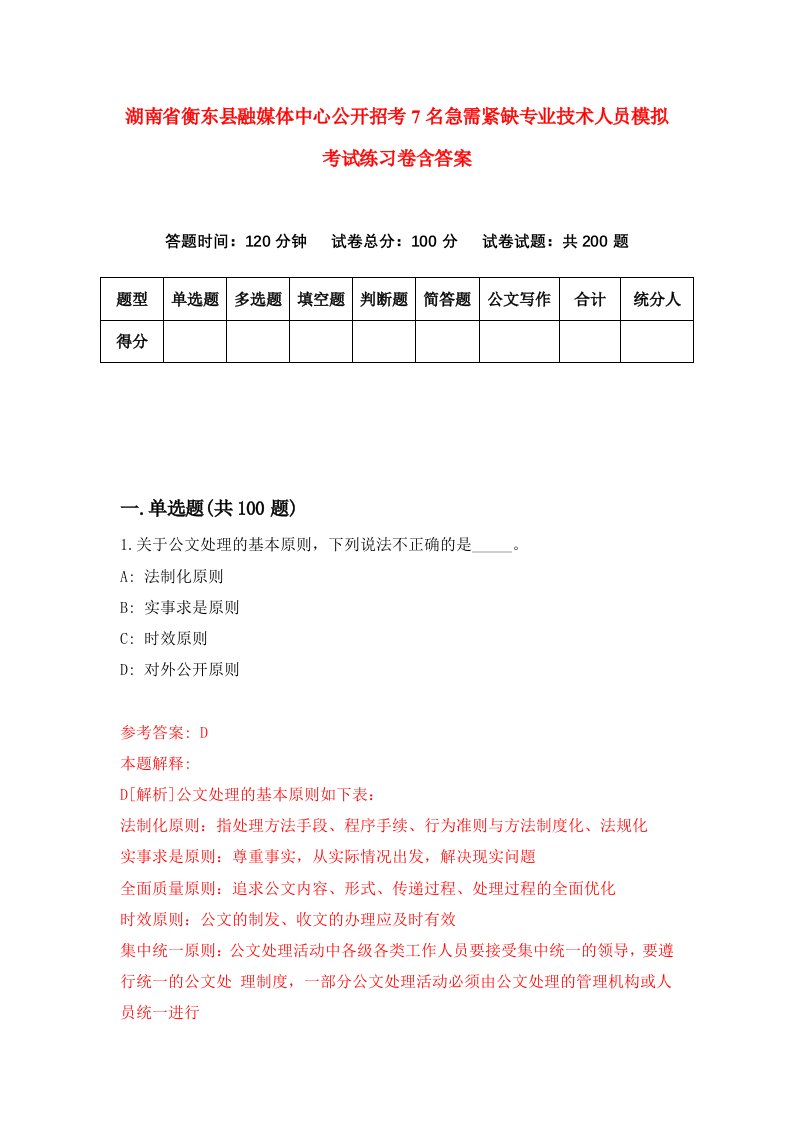 湖南省衡东县融媒体中心公开招考7名急需紧缺专业技术人员模拟考试练习卷含答案

答题时间：120分钟　试卷总分：100分　试卷试题：共200题

| 题型 | 单选题 | 多选题 | 填空题 | 判断题 | 简答题 | 公文写作 | 合计 | 统分人 |
|---|---|---|---|---|---|---|---|---|
| 得分 | | | | | | | | |

一.单选题(共100题)

1.关于公文处理的基本原则，下列说法不正确的是_____。

A: 法制化原则

B: 实事求是原则

C: 时效原则

D: 对外公开原则

参考答案: D

本题解释:

D[解析]公文处理的基本原则如下表:

法制化原则：指处理方法手段、程序手续、行为准则与方法制度化、法规化

实事求是原则：尊重事实，从实际情况出发，解决现实问题

全面质量原则：追求公文内容、形式、传递过程、处理过程的全面优化

时效原则：公文的制发、收文的办理应及时有效

集中统一原则：公文处理活动中各级各类工作人员要接受集中统一的领导，要遵行统一的公文处 理制度，一部分公文处理活动必须由公文处理的管理机构或人员统一进行